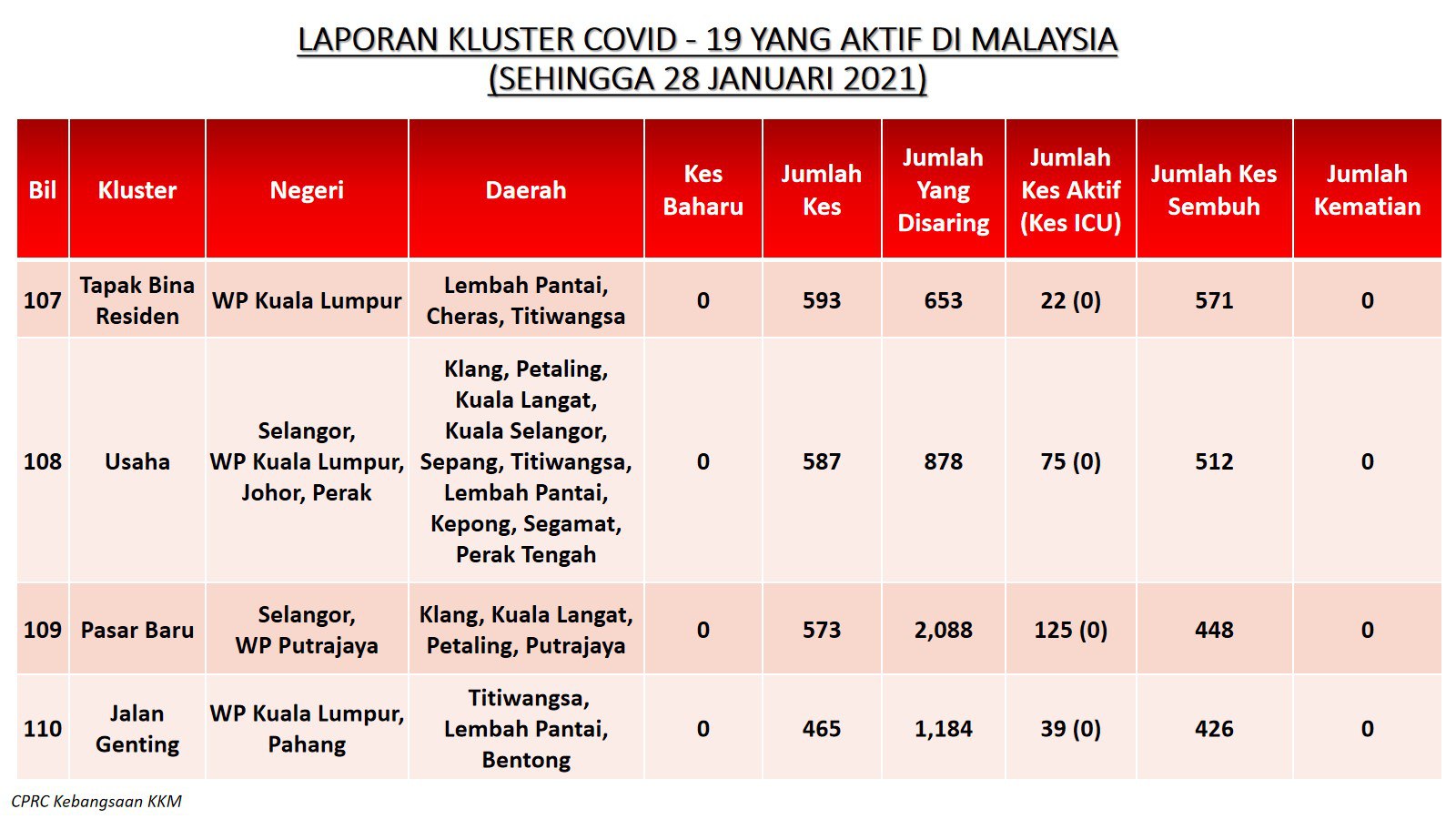 LAPORAN KLUSTER COVID - 19 YANG AKTIF DI MALAYSIA
(SEHINGGA 28 JANUARI 2021)

| Bil | Kluster | Negeri | Daerah | Kes Baharu | Jumlah Kes | Jumlah Yang Disaring | Jumlah Kes Aktif (Kes ICU) | Jumlah Kes Sembuh | Jumlah Kematian |
|---|---|---|---|---|---|---|---|---|---|
| 107 | Tapak Bina Residen | WP Kuala Lumpur | Lembah Pantai, Cheras, Titiwangsa | 0 | 593 | 653 | 22 (0) | 571 | 0 |
| 108 | Usaha | Selangor, WP Kuala Lumpur, Johor, Perak | Klang, Petaling, Kuala Langat, Kuala Selangor, Sepang, Titiwangsa, Lembah Pantai, Kepong, Segamat, Perak Tengah | 0 | 587 | 878 | 75 (0) | 512 | 0 |
| 109 | Pasar Baru | Selangor, WP Putrajaya | Klang, Kuala Langat, Petaling, Putrajaya | 0 | 573 | 2,088 | 125 (0) | 448 | 0 |
| 110 | Jalan Genting | WP Kuala Lumpur, Pahang | Titiwangsa, Lembah Pantai, Bentong | 0 | 465 | 1,184 | 39 (0) | 426 | 0 |

CPRC Kebangsaan KKM